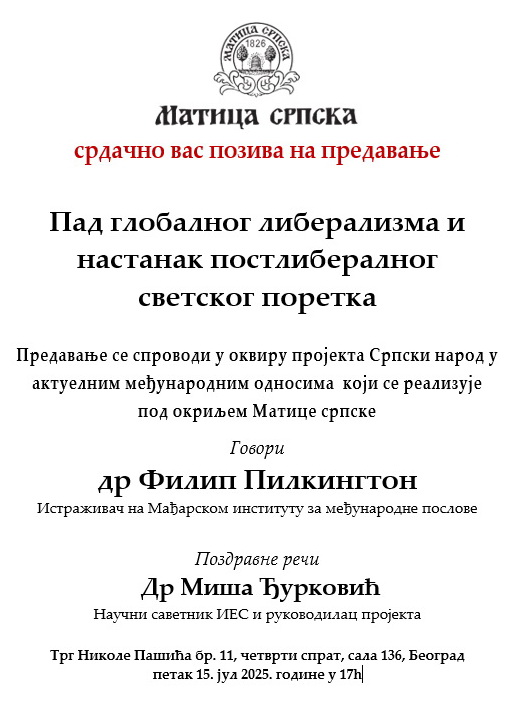 МАТИЦА СРПСКА
1826

Матица српска
срдачно вас позива на предавање

Пад глобалног либерализма и настанак постлибералног светског поретка

Предавање се спроводи у оквиру пројекта Српски народ у актуелним међународним односима који се реализује под окриљем Матице српске

Говори
др Филип Пилкингтон
Истраживач на Мађарском институту за међународне послове

Поздравне речи
Др Миша Ђурковић
Научни саветник ИЕС и руководилац пројекта

Трг Николе Пашића бр. 11, четврти спрат, сала 136, Београд
петак 15. јул 2025. године у 17h